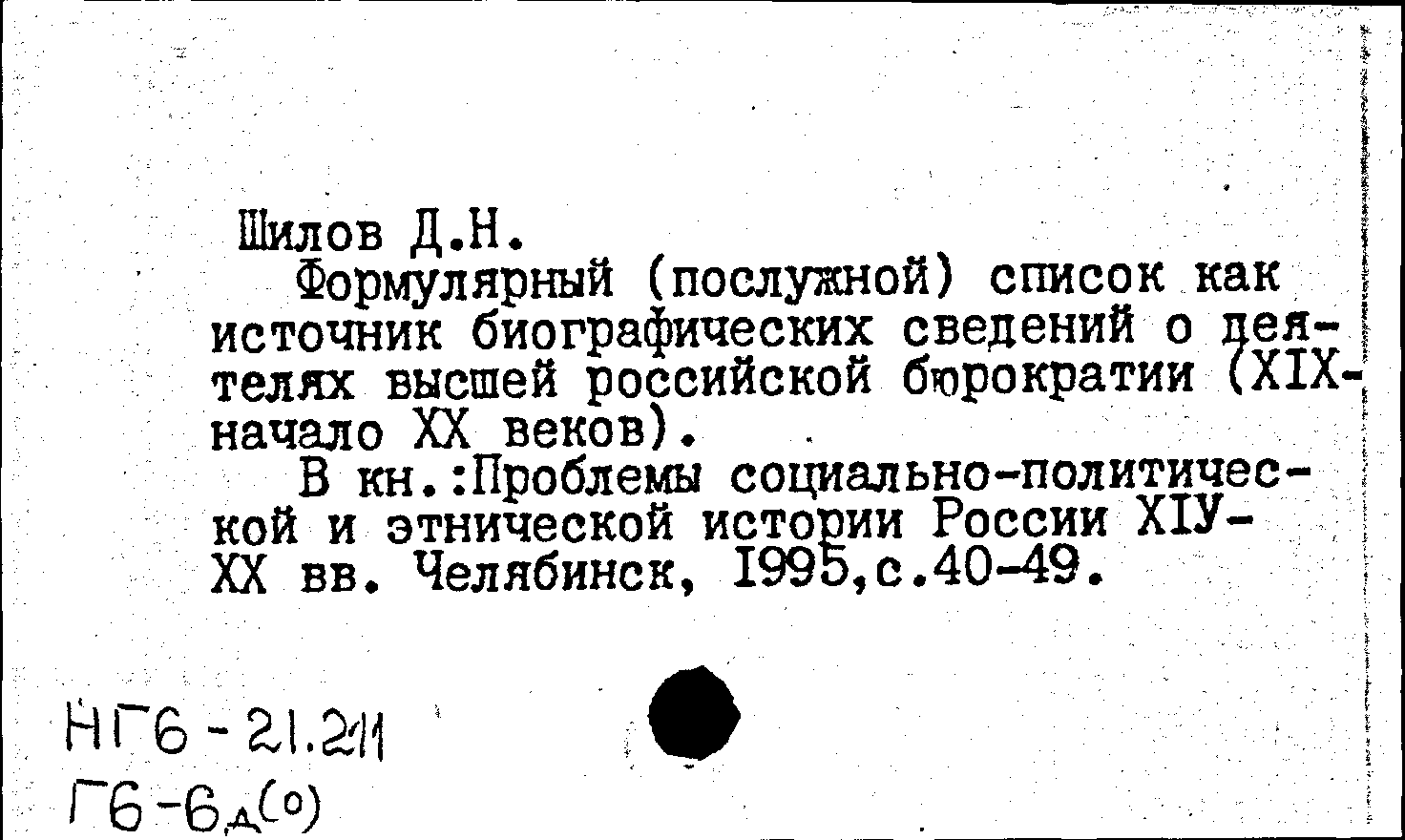 Шилов Д.Н.

Формулярный (послужной) список как источник биографических сведений о деятелях высшей российской бюрократии (XIX-начало XX веков).

В кн.:Проблемы социально-политической и этнической истории России XIУ-XX вв. Челябинск, 1995,с.40-49.

НГ6-21.211
Г6-6д(о)